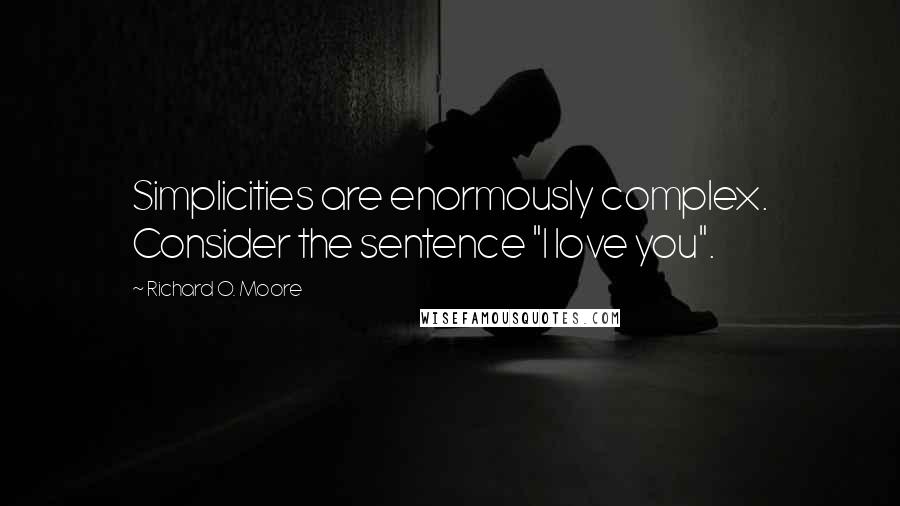 Simplicities are enormously complex. Consider the sentence "I love you".

~ Richard O. Moore

WISEFAMOUSQUOTES.COM